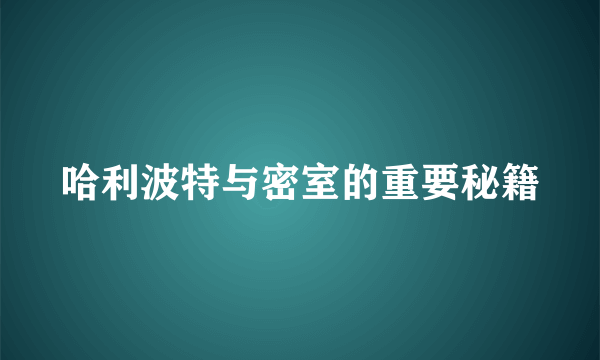 哈利波特与密室的重要秘籍